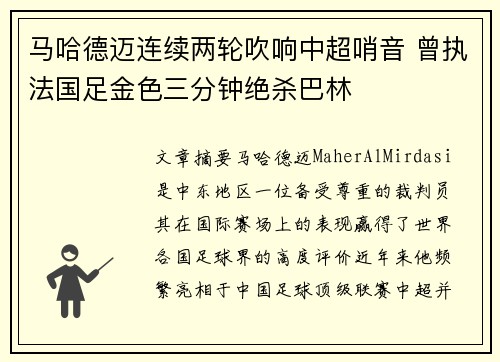 马哈德迈连续两轮吹响中超哨音 曾执法国足金色三分钟绝杀巴林

文章摘要马哈德迈MaherAlMirdasi是中东地区一位备受尊重的裁判员其在国际赛场上的表现赢得了世界各国足球界的高度评价近年来他频繁亮相于中国足球顶级联赛中超并